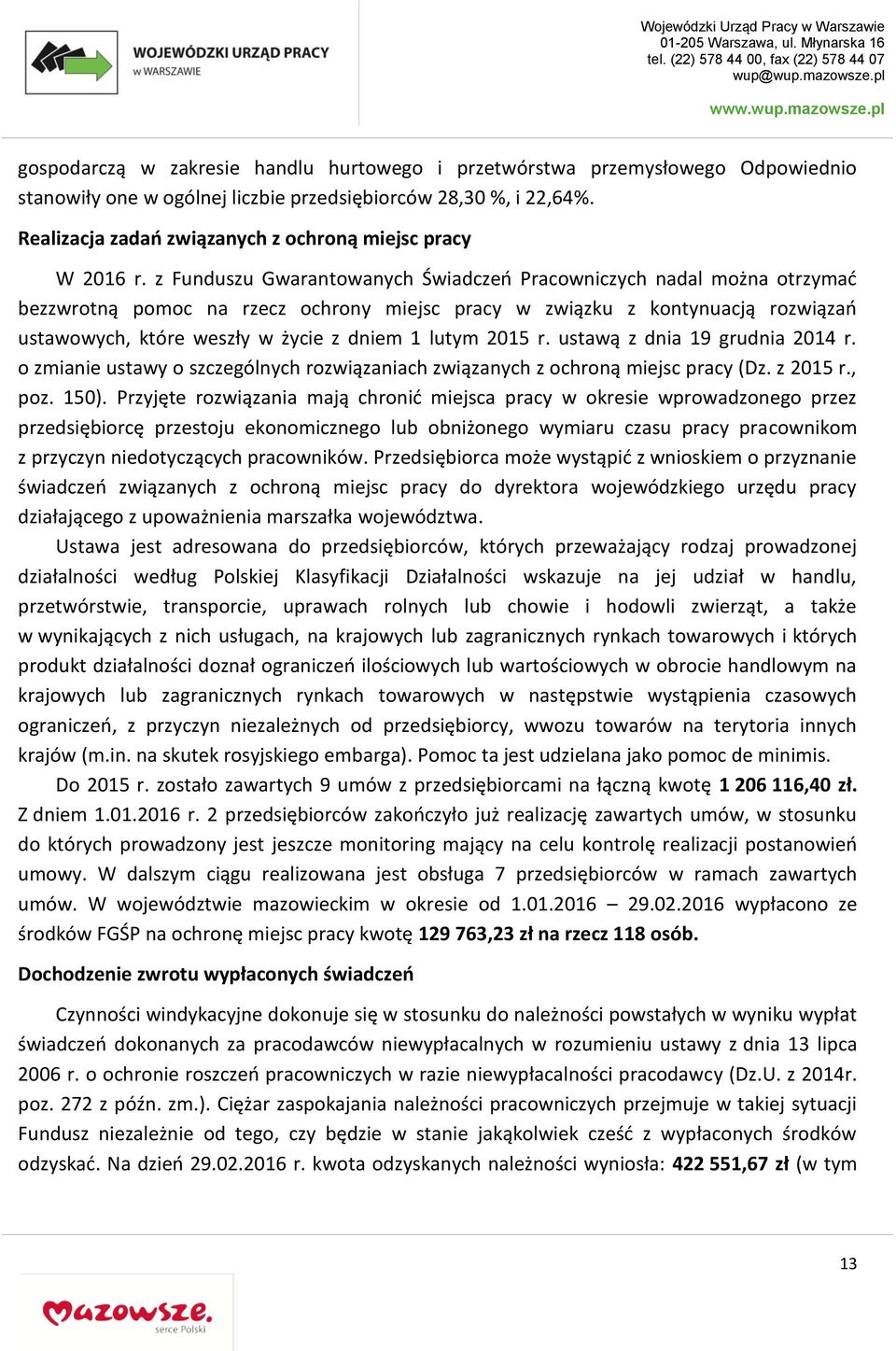 WOJEWÓDZKI URZĄD PRACY w WARSZAWIE

Wojewódzki Urząd Pracy w Warszawie
01-205 Warszawa, ul. Młynarska 16
tel. (22) 578 44 00, fax (22) 578 44 07
wup@wup.mazowsze.pl

www.wup.mazowsze.pl

gospodarczą w zakresie handlu hurtowego i przetwórstwa przemysłowego Odpowiednio stanowiły one w ogólnej liczbie przedsiębiorców 28,30 %, i 22,64%.

Realizacja zadań związanych z ochroną miejsc pracy

W 2016 r. z Funduszu Gwarantowanych Świadczeń Pracowniczych nadal można otrzymać bezzwrotną pomoc na rzecz ochrony miejsc pracy w związku z kontynuacją rozwiązań ustawowych, które weszły w życie z dniem 1 lutym 2015 r. ustawą z dnia 19 grudnia 2014 r. o zmianie ustawy o szczególnych rozwiązaniach związanych z ochroną miejsc pracy (Dz. z 2015 r., poz. 150). Przyjęte rozwiązania mają chronić miejsca pracy w okresie wprowadzonego przez przedsiębiorcę przestoju ekonomicznego lub obniżonego wymiaru czasu pracy pracownikom z przyczyn niedotyczących pracowników. Przedsiębiorca może wystąpić z wnioskiem o przyznanie świadczeń związanych z ochroną miejsc pracy do dyrektora wojewódzkiego urzędu pracy działającego z upoważnienia marszałka województwa.

Ustawa jest adresowana do przedsiębiorców, których przeważający rodzaj prowadzonej działalności według Polskiej Klasyfikacji Działalności wskazuje na jej udział w handlu, przetwórstwie, transporcie, uprawach rolnych lub chowie i hodowli zwierząt, a także w wynikających z nich usługach, na krajowych lub zagranicznych rynkach towarowych i których produkt działalności doznał ograniczeń ilościowych lub wartościowych w obrocie handlowym na krajowych lub zagranicznych rynkach towarowych w następstwie wystąpienia czasowych ograniczeń, z przyczyn niezależnych od przedsiębiorcy, wwozu towarów na terytoria innych krajów (m.in. na skutek rosyjskiego embarga). Pomoc ta jest udzielana jako pomoc de minimis.

Do 2015 r. zostało zawartych 9 umów z przedsiębiorcami na łączną kwotę 1 206 116,40 zł. Z dniem 1.01.2016 r. 2 przedsiębiorców zakończyło już realizację zawartych umów, w stosunku do których prowadzony jest jeszcze monitoring mający na celu kontrolę realizacji postanowień umowy. W dalszym ciągu realizowana jest obsługa 7 przedsiębiorców w ramach zawartych umów. W województwie mazowieckim w okresie od 1.01.2016 – 29.02.2016 wypłacono ze środków FGŚP na ochronę miejsc pracy kwotę 129 763,23 zł na rzecz 118 osób.

Dochodzenie zwrotu wypłaconych świadczeń

Czynności windykacyjne dokonuje się w stosunku do należności powstałych w wyniku wypłat świadczeń dokonanych za pracodawców niewypłacalnych w rozumieniu ustawy z dnia 13 lipca 2006 r. o ochronie roszczeń pracowniczych w razie niewypłacalności pracodawcy (Dz.U. z 2014r. poz. 272 z późn. zm.). Ciężar zaspokajania należności pracowniczych przejmuje w takiej sytuacji Fundusz niezależnie od tego, czy będzie w stanie jakąkolwiek cześć z wypłaconych środków odzyskać. Na dzień 29.02.2016 r. kwota odzyskanych należności wyniosła: 422 551,67 zł (w tym

13

Mazowsze. serce Polski